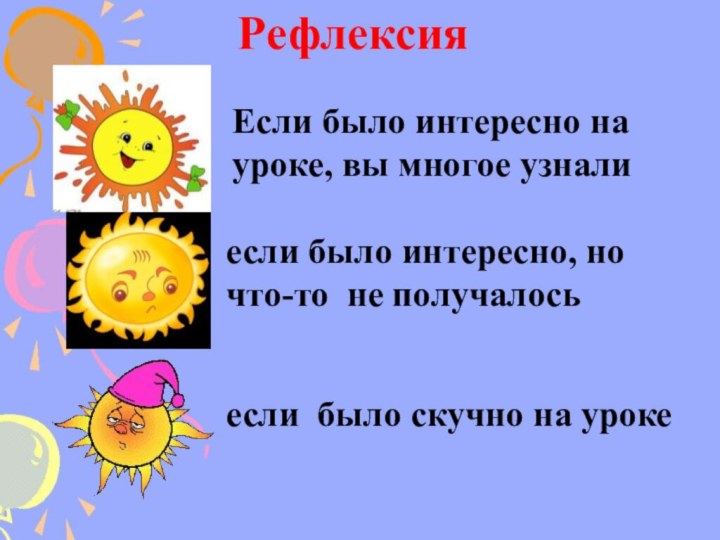 Рефлексия

Если было интересно на уроке, вы многое узнали

если было интересно, но что-то не получалось

если было скучно на уроке